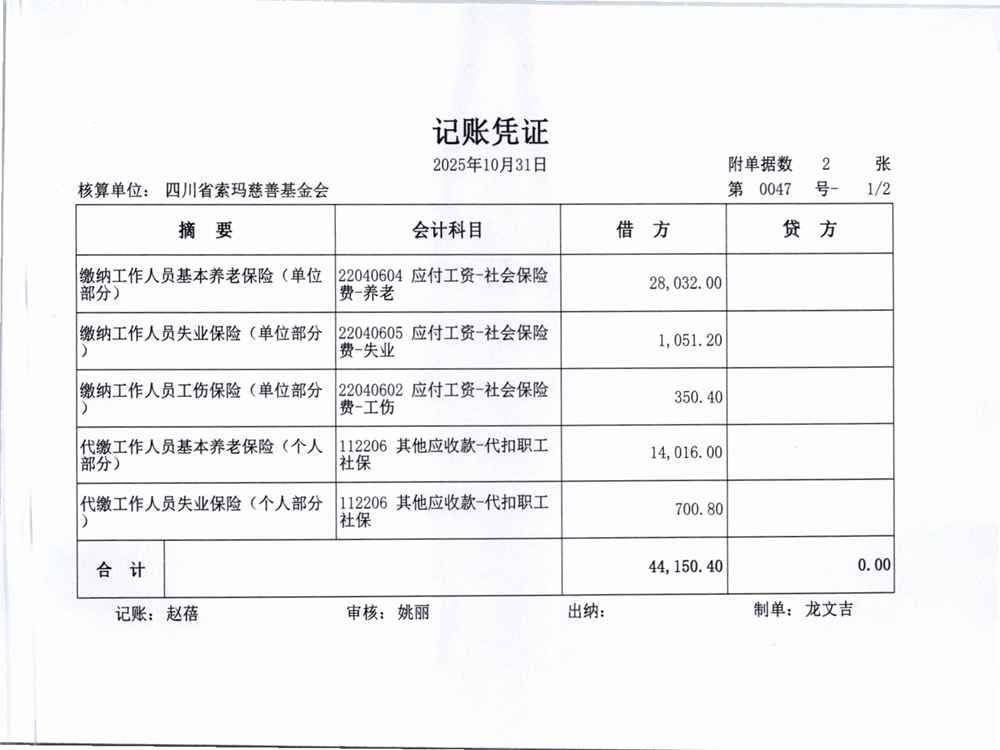 记账凭证

2025年10月31日

附单据数 2 张

核算单位： 四川省索玛慈善基金会

第 0047 号- 1/2

| 摘 要 | 会计科目 | 借 方 | 贷 方 |
|---|---|---|---|
| 缴纳工作人员基本养老保险（单位部分） | 22040604 应付工资-社会保险费-养老 | 28,032.00 | |
| 缴纳工作人员失业保险（单位部分） | 22040605 应付工资-社会保险费-失业 | 1,051.20 | |
| 缴纳工作人员工伤保险（单位部分） | 22040602 应付工资-社会保险费-工伤 | 350.40 | |
| 代缴工作人员基本养老保险（个人部分） | 112206 其他应收款-代扣职工社保 | 14,016.00 | |
| 代缴工作人员失业保险（个人部分） | 112206 其他应收款-代扣职工社保 | 700.80 | |
| 合 计 | | 44,150.40 | 0.00 |

记账： 赵蓓 审核： 姚丽 出纳： 制单： 龙文吉